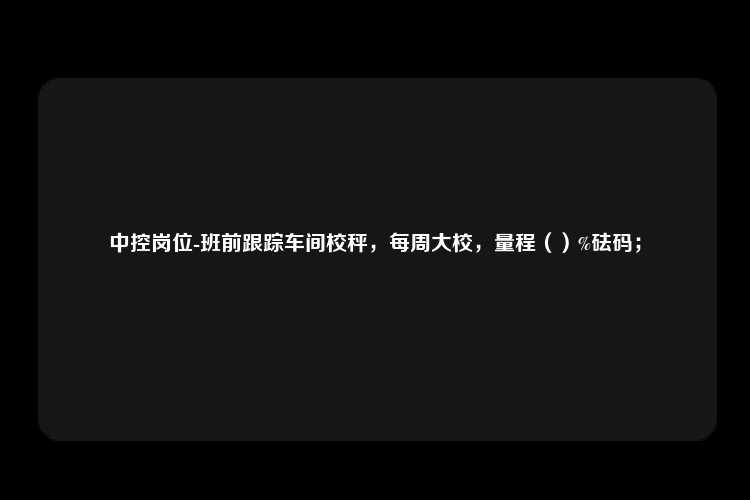 中控岗位-班前跟踪车间校秤，每周大校，量程（ ）%砝码；